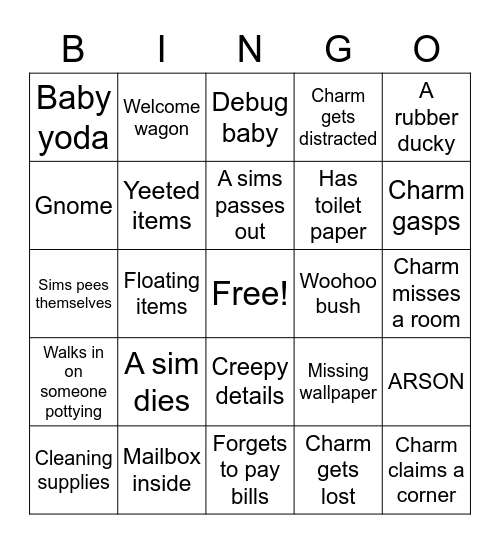 | B | I | N | G | O |
|---|---|---|---|---|
| Baby yoda | Welcome wagon | Debug baby | Charm gets distracted | A rubber ducky |
| Gnome | Yeeted items | A sims passes out | Has toilet paper | Charm gasps |
| Sims pees themselves | Floating items | Free! | Woohoo bush | Charm misses a room |
| Walks in on someone pottying | A sim dies | Creepy details | Missing wallpaper | ARSON |
| Cleaning supplies | Mailbox inside | Forgets to pay bills | Charm gets lost | Charm claims a corner |